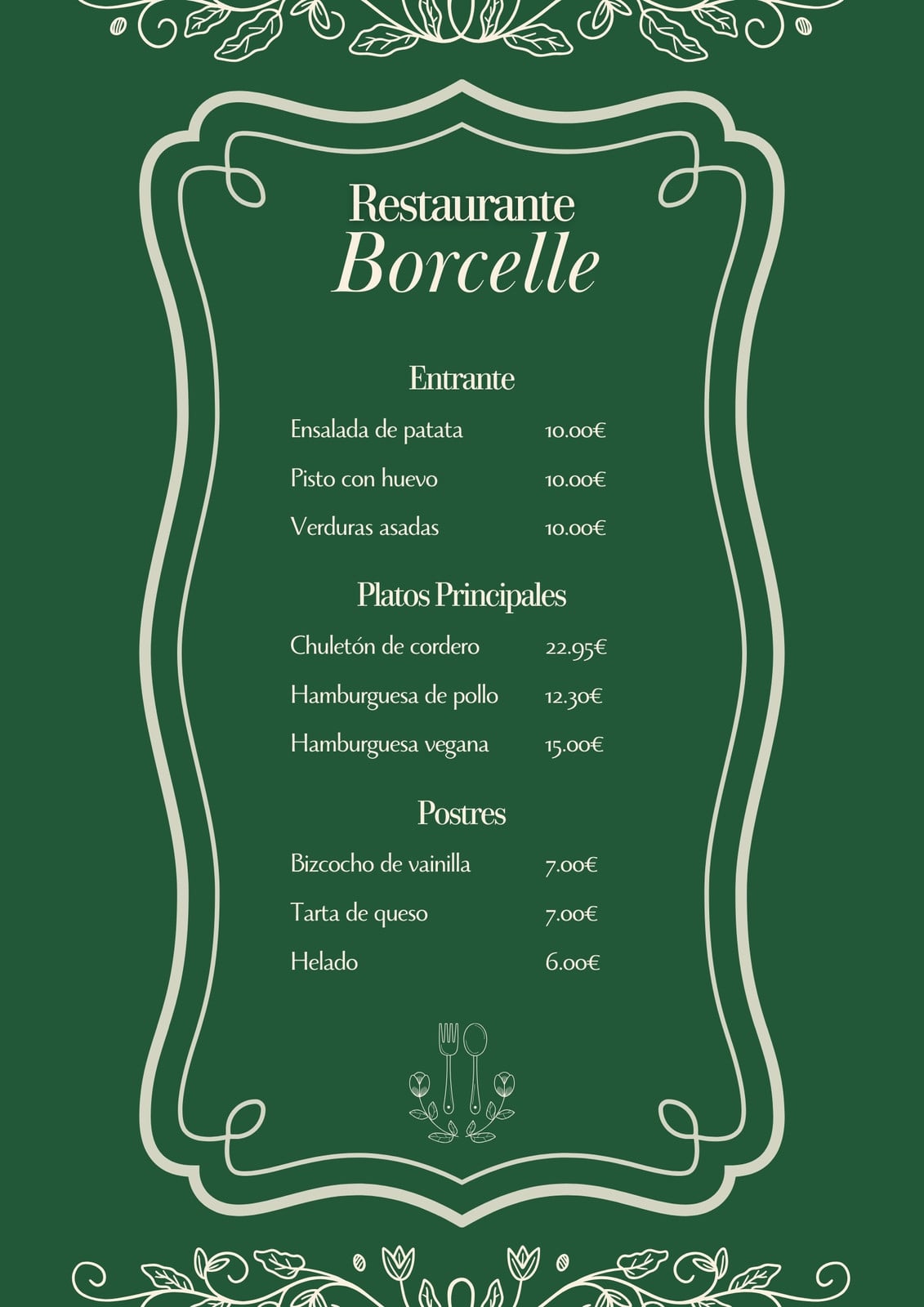 Restaurante
Borcelle

Entrante

Ensalada de patata 10.00€

Pisto con huevo 10.00€

Verduras asadas 10.00€

Platos Principales

Chuletón de cordero 22.95€

Hamburguesa de pollo 12.30€

Hamburguesa vegana 15.00€

Postres

Bizcocho de vainilla 7.00€

Tarta de queso 7.00€

Helado 6.00€